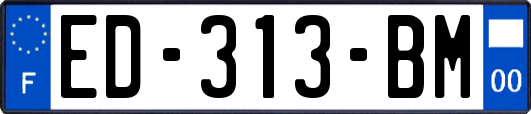 F
ED-313-BM
00